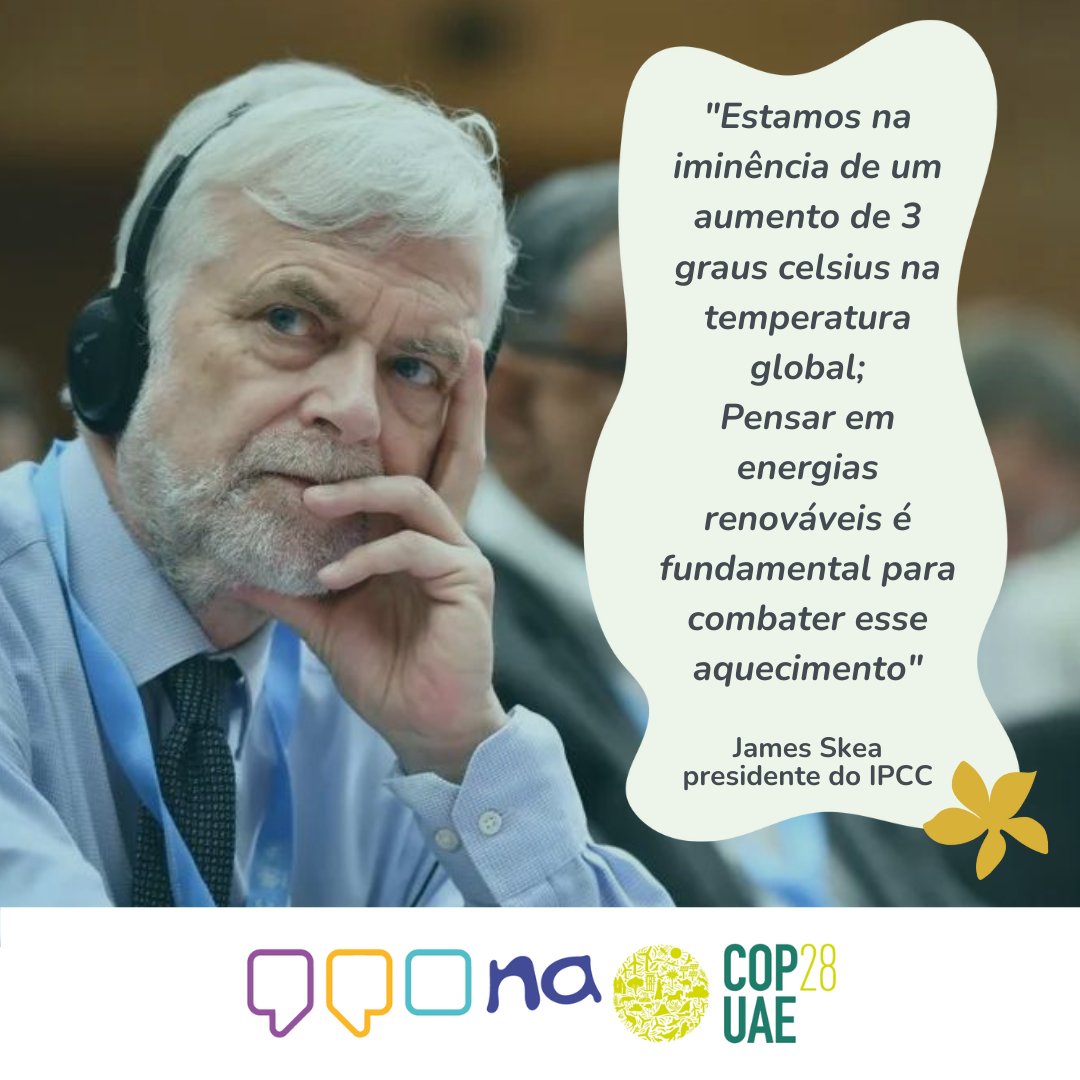 "Estamos na iminência de um aumento de 3 graus celsius na temperatura global;
Pensar em energias renováveis é fundamental para combater esse aquecimento"

James Skea
presidente do IPCC

na

COP28
UAE